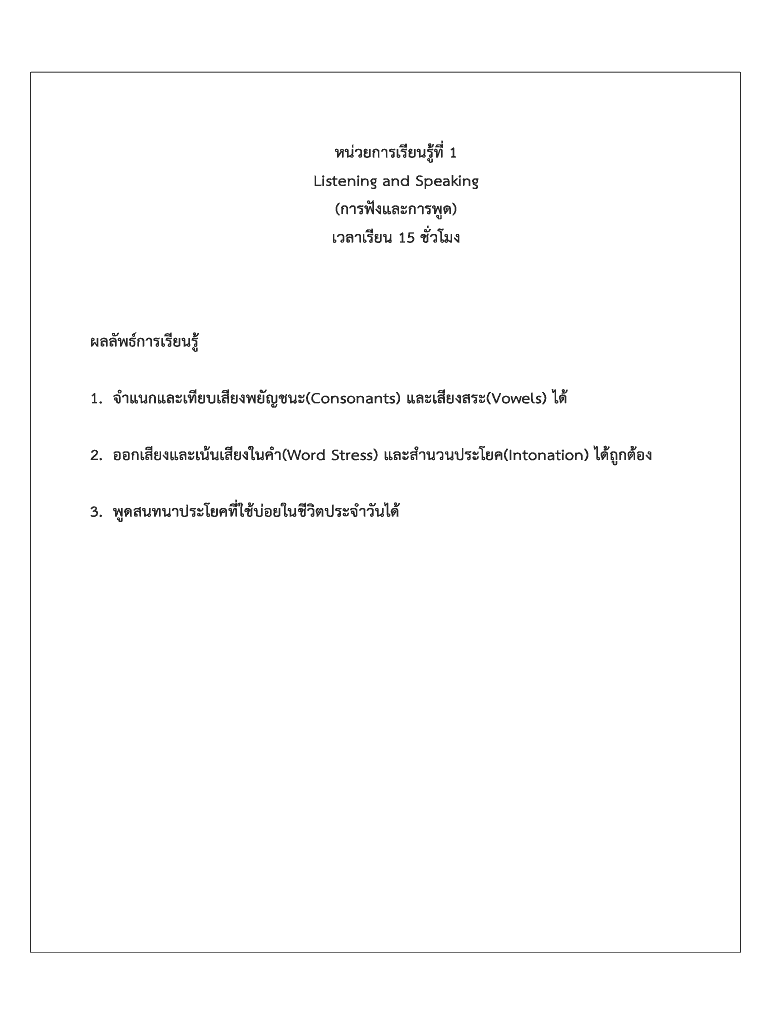 หน่วยการเรียนรู้ที่ 1
Listening and Speaking
(การฟังและการพูด)
เวลาเรียน 15 ชั่วโมง

ผลลัพธ์การเรียนรู้

1. จำแนกและเทียบเสียงพยัญชนะ(Consonants) และเสียงสระ(Vowels) ได้

2. ออกเสียงและเน้นเสียงในคำ(Word Stress) และสำนวนประโยค(Intonation) ได้ถูกต้อง

3. พูดสนทนาประโยคที่ใช้บ่อยในชีวิตประจำวันได้